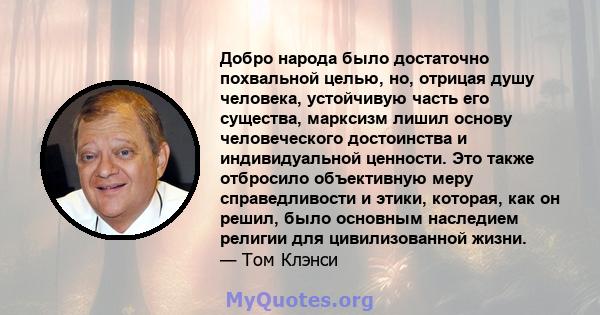 Добро народа было достаточно похвальной целью, но, отрицая душу человека, устойчивую часть его существа, марксизм лишил основу человеческого достоинства и индивидуальной ценности. Это также отбросило объективную меру справедливости и этики, которая, как он решил, было основным наследием религии для цивилизованной жизни.
— Том Клэнси

MyQuotes.org